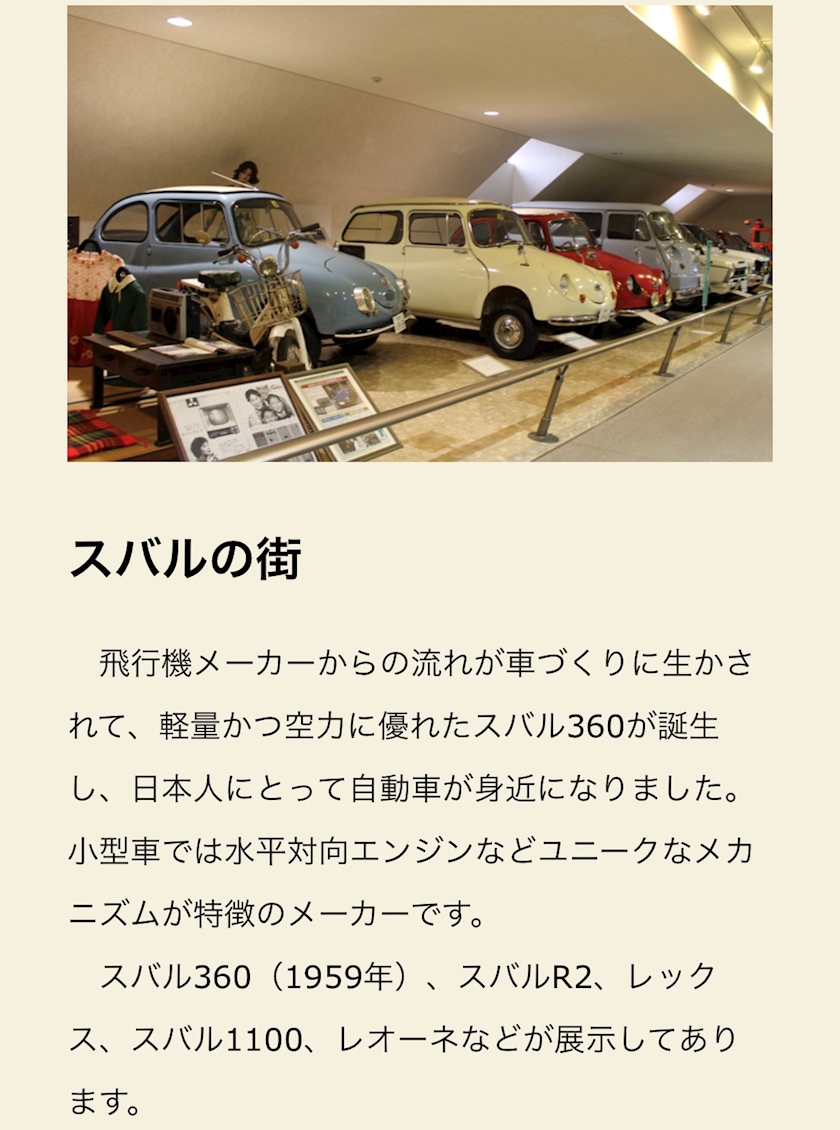 スバルの街

飛行機メーカーからの流れが車づくりに生かされて、軽量かつ空力に優れたスバル360が誕生し、日本人にとって自動車が身近になりました。小型車では水平対向エンジンなどユニークなメカニズムが特徴のメーカーです。

スバル360（1959年）、スバルR2、レックス、スバル1100、レオーネなどが展示してあります。